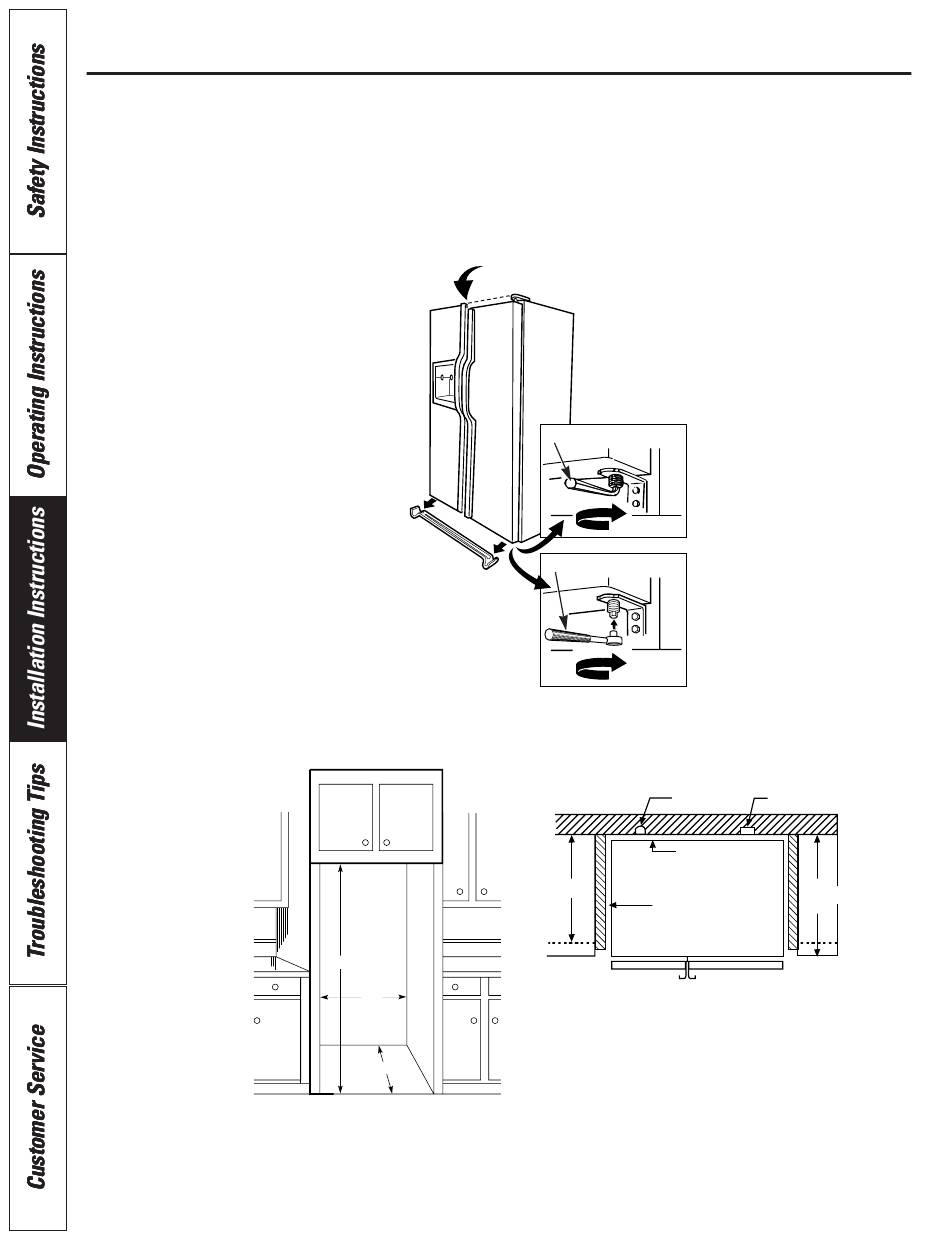 Safety Instructions

Operating Instructions

Installation Instructions

Troubleshooting Tips

Customer Service